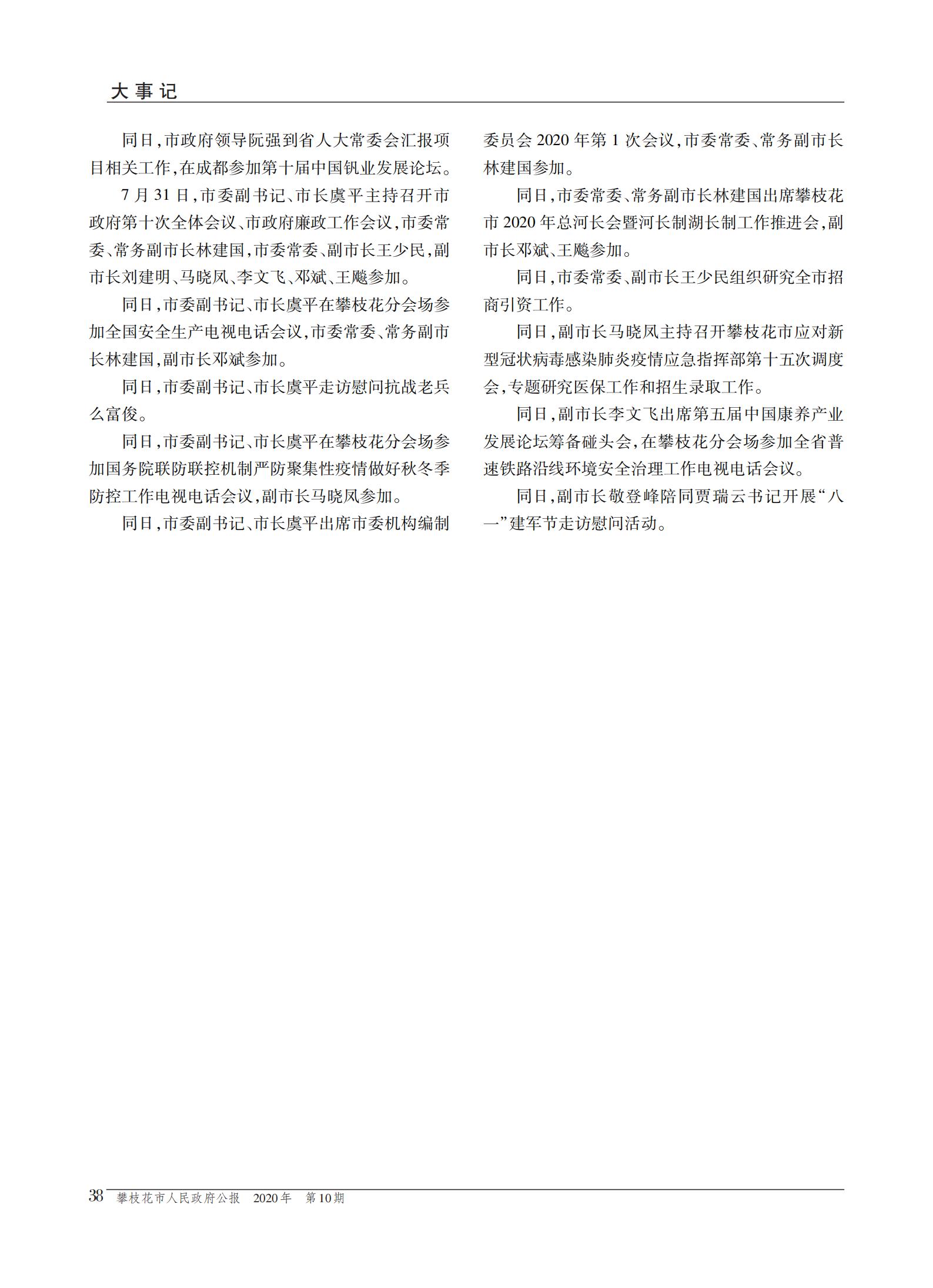 大事记

同日,市政府领导阮强到省人大常委会汇报项目相关工作,在成都参加第十届中国钒业发展论坛。

7月31日,市委副书记、市长虞平主持召开市政府第十次全体会议、市政府廉政工作会议,市委常委、常务副市长林建国,市委常委、副市长王少民,副市长刘建明、马晓凤、李文飞、邓斌、王飚参加。

同日,市委副书记、市长虞平在攀枝花分会场参加全国安全生产电视电话会议,市委常委、常务副市长林建国,副市长邓斌参加。

同日,市委副书记、市长虞平走访慰问抗战老兵么富俊。

同日,市委副书记、市长虞平在攀枝花分会场参加国务院联防联控机制严防聚集性疫情做好秋冬季防控工作电视电话会议,副市长马晓凤参加。

同日,市委副书记、市长虞平出席市委机构编制委员会2020年第1次会议,市委常委、常务副市长林建国参加。

同日,市委常委、常务副市长林建国出席攀枝花市2020年总河长会暨河长制湖长制工作推进会,副市长邓斌、王飚参加。

同日,市委常委、副市长王少民组织研究全市招商引资工作。

同日,副市长马晓凤主持召开攀枝花市应对新型冠状病毒感染肺炎疫情应急指挥部第十五次调度会,专题研究医保工作和招生录取工作。

同日,副市长李文飞出席第五届中国康养产业发展论坛筹备碰头会,在攀枝花分会场参加全省普速铁路沿线环境安全治理工作电视电话会议。

同日,副市长敬登峰陪同贾瑞云书记开展“八一”建军节走访慰问活动。

38 攀枝花市人民政府公报 2020年 第10期